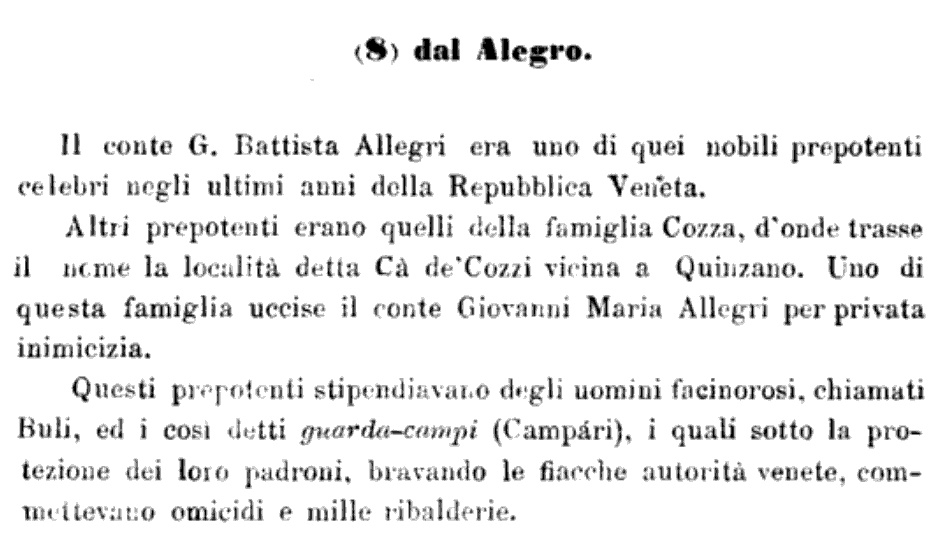 (8) dal Alegro.

Il conte G. Battista Allegri era uno di quei nobili prepotenti celebri negli ultimi anni della Repubblica Veneta.

Altri prepotenti erano quelli della famiglia Cozza, d'onde trasse il nome la località detta Cà de'Cozzi vicina a Quinzano. Uno di questa famiglia uccise il conte Giovanni Maria Allegri per privata inimicizia.

Questi prepotenti stipendiavano degli uomini facinorosi, chiamati Buli, ed i così detti guarda-campi (Campári), i quali sotto la protezione dei loro padroni, bravando le fiacche autorità venete, commettevano omicidi e mille ribalderie.